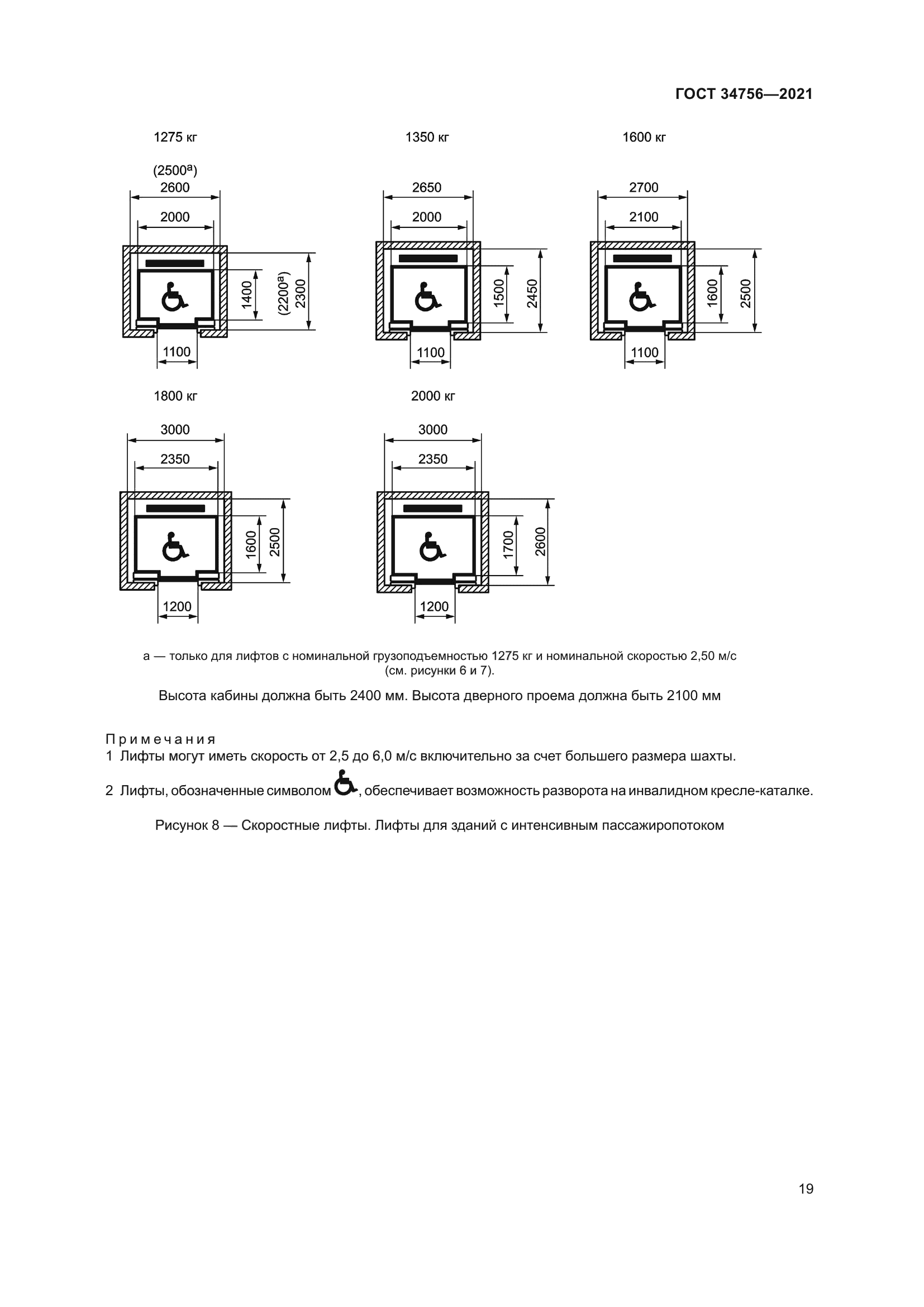 ГОСТ 34756—2021

1275 кг

(2500$^a$)
2600
2000
1400
(2200$^a$)
2300
1100

1350 кг

2650
2000
1500
2450
1100

1600 кг

2700
2100
1600
2500
1100

1800 кг

3000
2350
1600
2500
1200

2000 кг

3000
2350
1700
2600
1200

а — только для лифтов с номинальной грузоподъемностью 1275 кг и номинальной скоростью 2,50 м/с (см. рисунки 6 и 7).

Высота кабины должна быть 2400 мм. Высота дверного проема должна быть 2100 мм

Примечания
1 Лифты могут иметь скорость от 2,5 до 6,0 м/с включительно за счет большего размера шахты.

2 Лифты, обозначенные символом , обеспечивает возможность разворота на инвалидном кресле-каталке.

Рисунок 8 — Скоростные лифты. Лифты для зданий с интенсивным пассажиропотоком

19